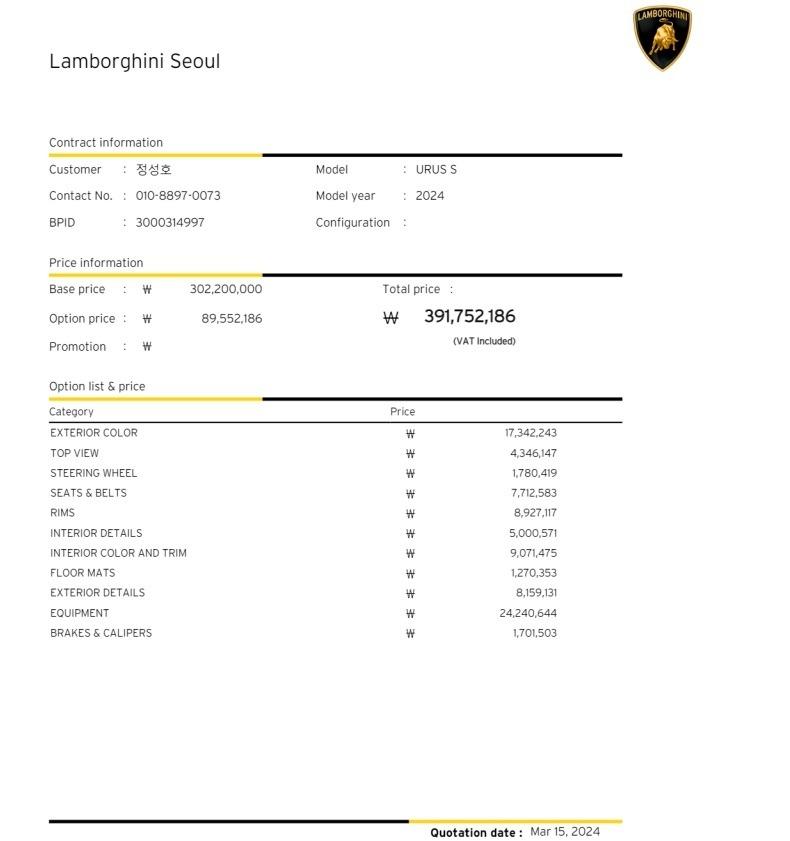 LAMBORGHINI

Lamborghini Seoul

Contract information

Customer : 정성호
Contact No. : 010-8897-0073
BPID : 3000314997

Model : URUS S
Model year : 2024
Configuration :

Price information

Base price : ₩ 302,200,000
Option price : ₩ 89,552,186
Promotion : ₩

Total price :
₩ 391,752,186
(VAT Included)

Option list & price

| Category | Price | |
|---|---|---|
| EXTERIOR COLOR | ₩ | 17,342,243 |
| TOP VIEW | ₩ | 4,346,147 |
| STEERING WHEEL | ₩ | 1,780,419 |
| SEATS & BELTS | ₩ | 7,712,583 |
| RIMS | ₩ | 8,927,117 |
| INTERIOR DETAILS | ₩ | 5,000,571 |
| INTERIOR COLOR AND TRIM | ₩ | 9,071,475 |
| FLOOR MATS | ₩ | 1,270,353 |
| EXTERIOR DETAILS | ₩ | 8,159,131 |
| EQUIPMENT | ₩ | 24,240,644 |
| BRAKES & CALIPERS | ₩ | 1,701,503 |

Quotation date : Mar 15, 2024